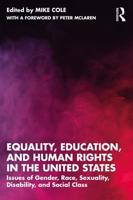 Edited by MIKE COLE
WITH A FOREWORD BY PETER MCLAREN

R

EQUALITY, EDUCATION, AND HUMAN RIGHTS IN THE UNITED STATES

Issues of Gender, Race, Sexuality, Disability, and Social Class